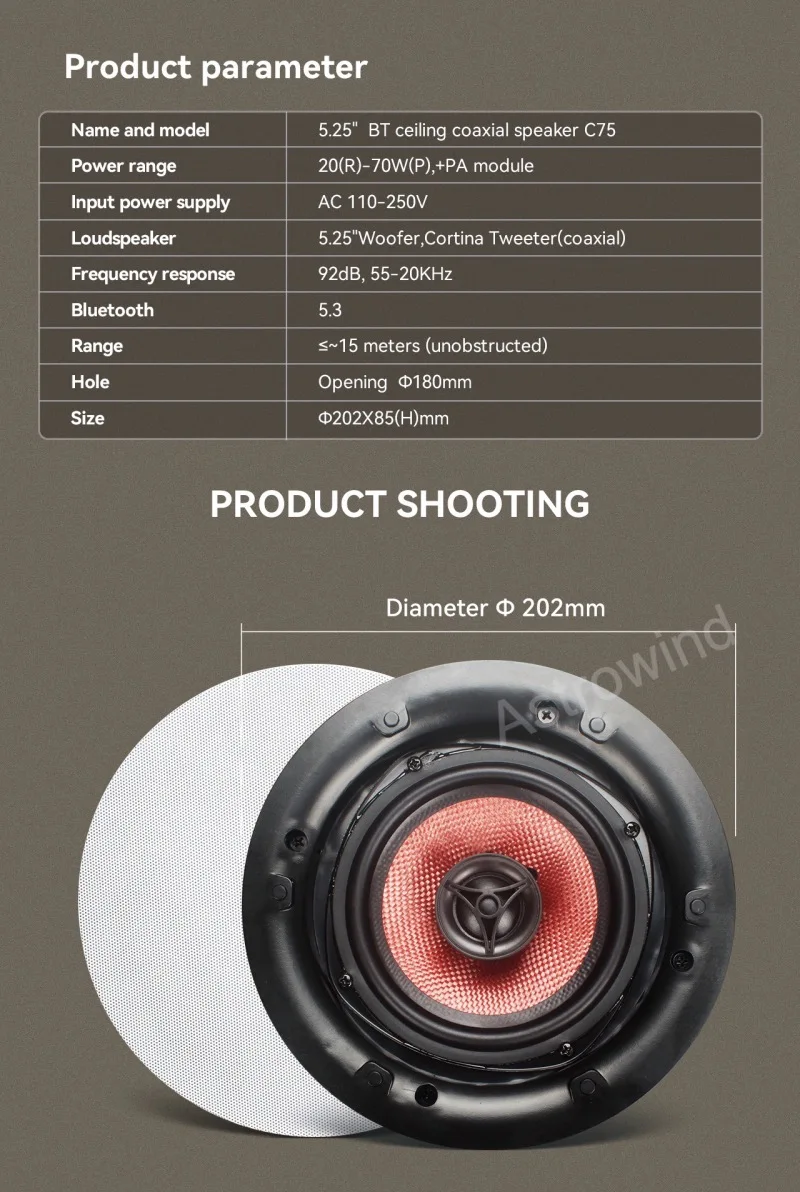 Product parameter

| Name and model | 5.25" BT ceiling coaxial speaker C75 |
|---|---|
| Power range | 20(R)-70W(P),+PA module |
| Input power supply | AC 110-250V |
| Loudspeaker | 5.25"Woofer,Cortina Tweeter(coaxial) |
| Frequency response | 92dB, 55-20KHz |
| Bluetooth | 5.3 |
| Range | ≤~15 meters (unobstructed) |
| Hole | Opening Φ180mm |
| Size | Φ202X85(H)mm |

PRODUCT SHOOTING

Diameter Φ 202mm

Astrowind